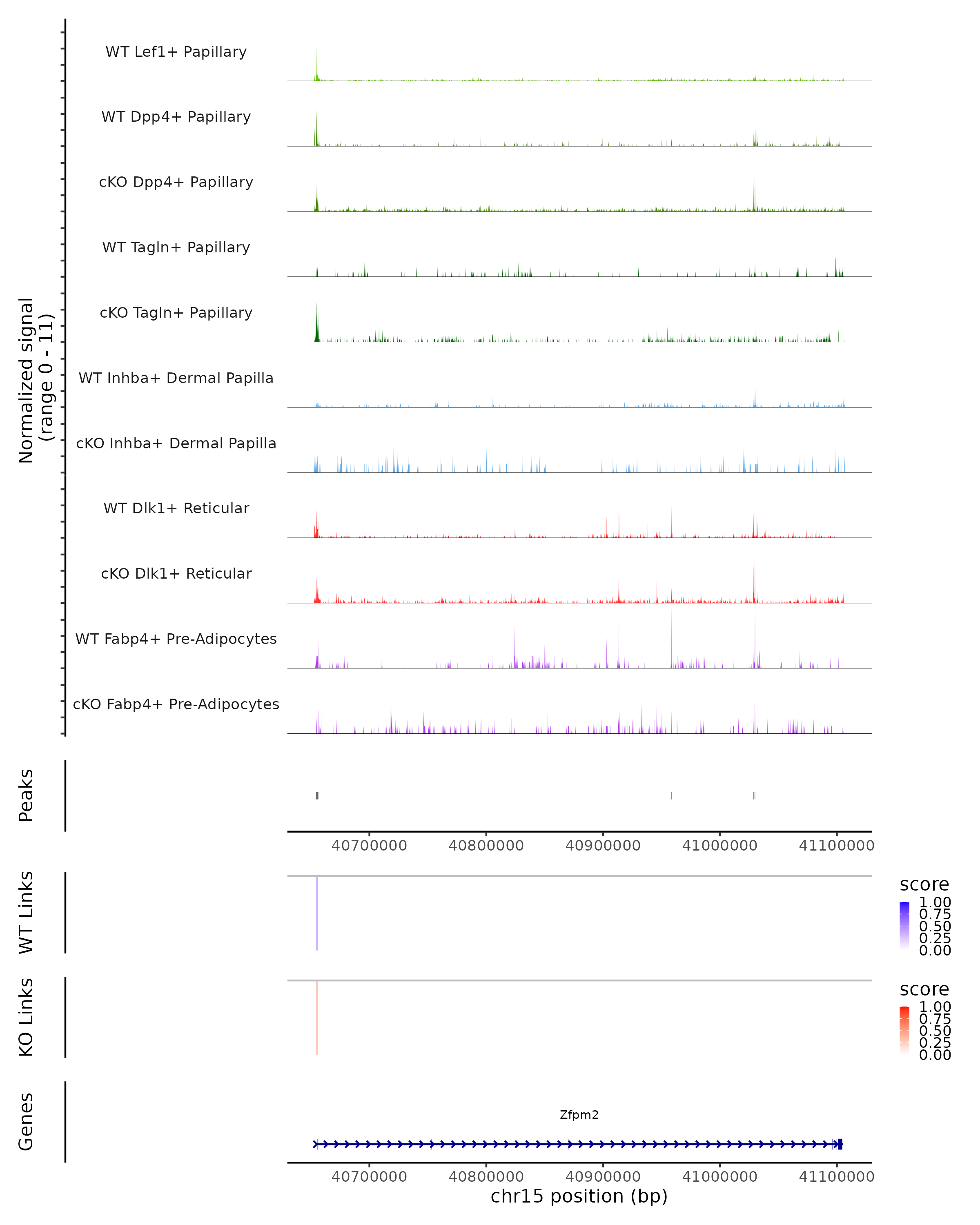 Normalized signal (range 0 - 11)

WT Lef1+ Papillary

WT Dpp4+ Papillary

cKO Dpp4+ Papillary

WT Tagln+ Papillary

cKO Tagln+ Papillary

WT Inhba+ Dermal Papilla

cKO Inhba+ Dermal Papilla

WT Dlk1+ Reticular

cKO Dlk1+ Reticular

WT Fabp4+ Pre-Adipocytes

cKO Fabp4+ Pre-Adipocytes

Peaks

40700000 40800000 40900000 41000000 41100000

WT Links

score
1.00
0.75
0.50
0.25
0.00

KO Links

score
1.00
0.75
0.50
0.25
0.00

Genes

Zfpm2

40700000 40800000 40900000 41000000 41100000

chr15 position (bp)